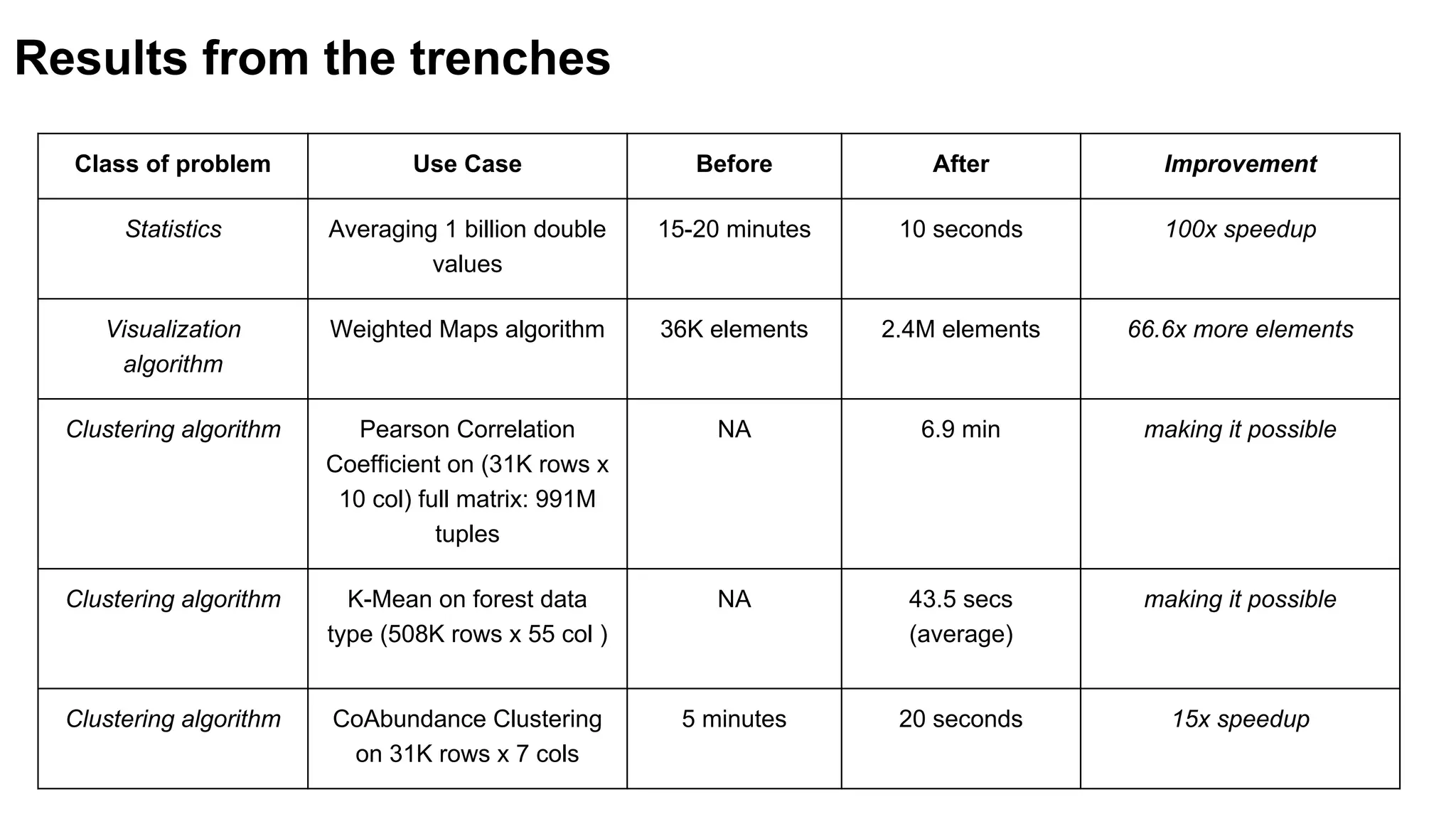 Results from the trenches

| Class of problem | Use Case | Before | After | Improvement |
|---|---|---|---|---|
| Statistics | Averaging 1 billion double values | 15-20 minutes | 10 seconds | 100x speedup |
| Visualization algorithm | Weighted Maps algorithm | 36K elements | 2.4M elements | 66.6x more elements |
| Clustering algorithm | Pearson Correlation Coefficient on (31K rows x 10 col) full matrix: 991M tuples | NA | 6.9 min | making it possible |
| Clustering algorithm | K-Mean on forest data type (508K rows x 55 col ) | NA | 43.5 secs (average) | making it possible |
| Clustering algorithm | CoAbundance Clustering on 31K rows x 7 cols | 5 minutes | 20 seconds | 15x speedup |